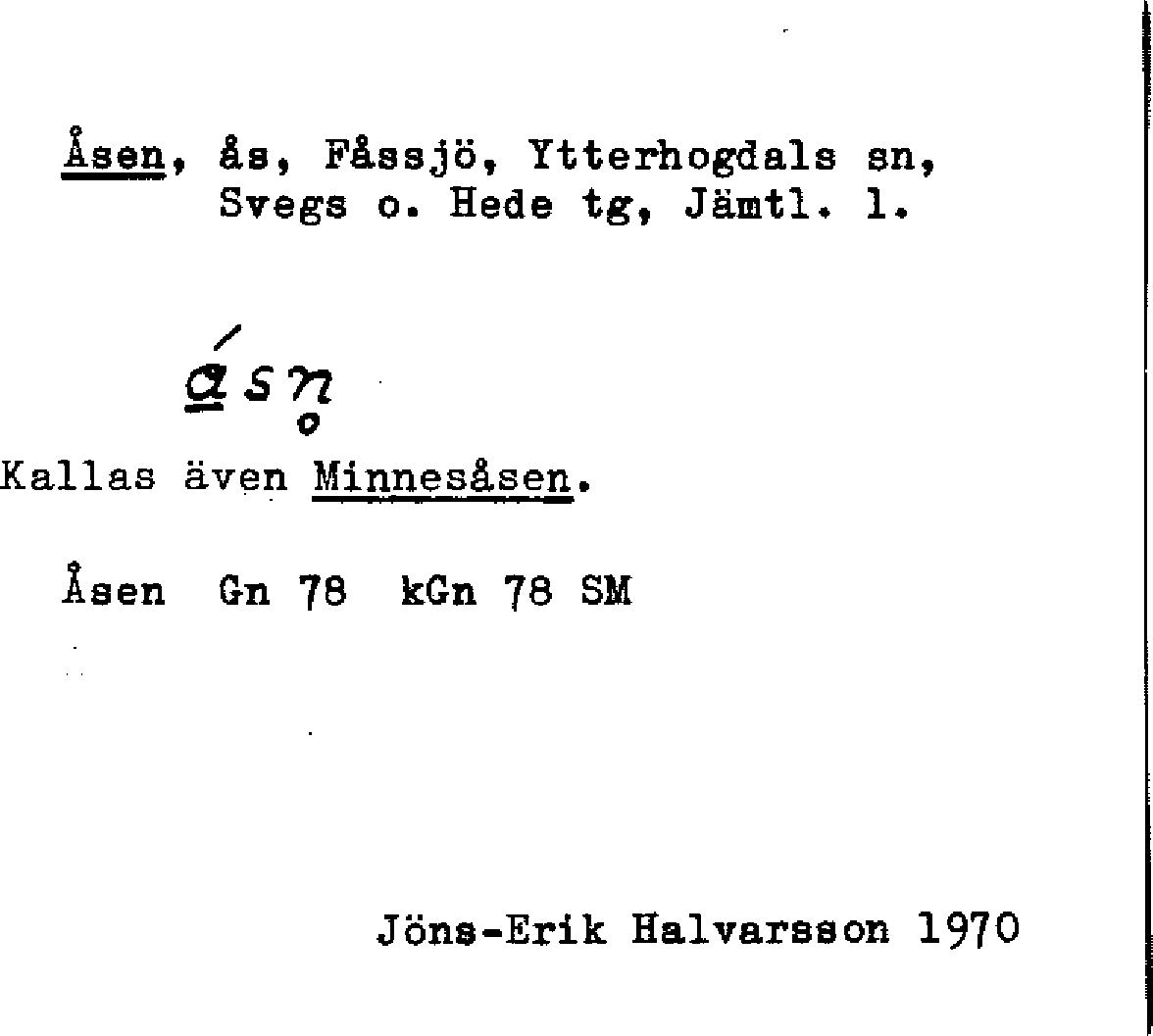 Åsen, ås, Fåssjö, Ytterhogdals sn, Svegs o. Hede tg, Jämtl. l.

ásn̥

Kallas även Minnesåsen.

Åsen Gn 78 kGn 78 SM

Jöns-Erik Halvarsson 1970